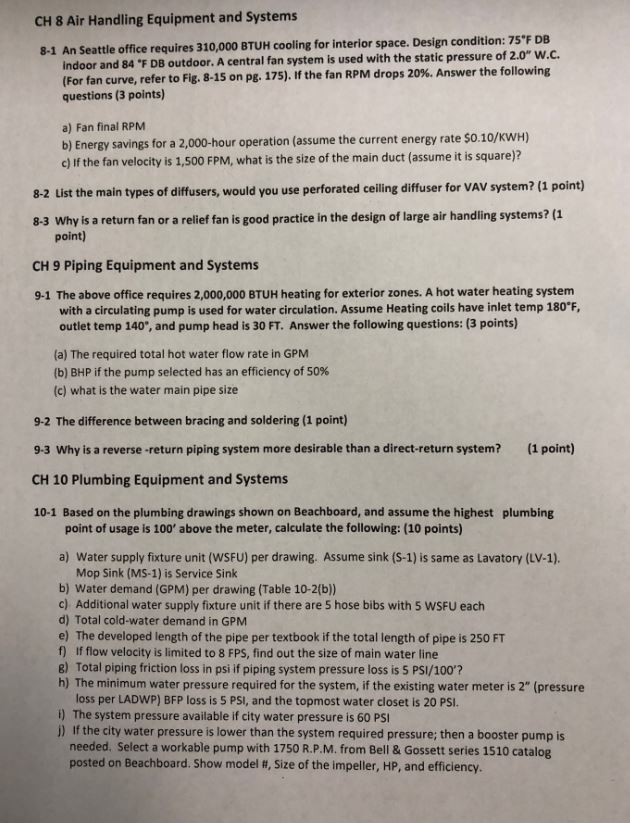 CH 8 Air Handling Equipment and Systems

8-1 An Seattle office requires 310,000 BTUH cooling for interior space. Design condition: 75°F DB indoor and 84 °F DB outdoor. A central fan system is used with the static pressure of 2.0" W.C. (For fan curve, refer to Fig. 8-15 on pg. 175). If the fan RPM drops 20%. Answer the following questions (3 points)

a) Fan final RPM
b) Energy savings for a 2,000-hour operation (assume the current energy rate $0.10/KWH)
c) If the fan velocity is 1,500 FPM, what is the size of the main duct (assume it is square)?

8-2 List the main types of diffusers, would you use perforated ceiling diffuser for VAV system? (1 point)

8-3 Why is a return fan or a relief fan is good practice in the design of large air handling systems? (1 point)

CH 9 Piping Equipment and Systems

9-1 The above office requires 2,000,000 BTUH heating for exterior zones. A hot water heating system with a circulating pump is used for water circulation. Assume Heating coils have inlet temp 180°F, outlet temp 140°, and pump head is 30 FT. Answer the following questions: (3 points)

(a) The required total hot water flow rate in GPM
(b) BHP if the pump selected has an efficiency of 50%
(c) what is the water main pipe size

9-2 The difference between bracing and soldering (1 point)

9-3 Why is a reverse -return piping system more desirable than a direct-return system? (1 point)

CH 10 Plumbing Equipment and Systems

10-1 Based on the plumbing drawings shown on Beachboard, and assume the highest plumbing point of usage is 100' above the meter, calculate the following: (10 points)

a) Water supply fixture unit (WSFU) per drawing. Assume sink (S-1) is same as Lavatory (LV-1). Mop Sink (MS-1) is Service Sink
b) Water demand (GPM) per drawing (Table 10-2(b))
c) Additional water supply fixture unit if there are 5 hose bibs with 5 WSFU each
d) Total cold-water demand in GPM
e) The developed length of the pipe per textbook if the total length of pipe is 250 FT
f) If flow velocity is limited to 8 FPS, find out the size of main water line
g) Total piping friction loss in psi if piping system pressure loss is 5 PSI/100'?
h) The minimum water pressure required for the system, if the existing water meter is 2" (pressure loss per LADWP) BFP loss is 5 PSI, and the topmost water closet is 20 PSI.
i) The system pressure available if city water pressure is 60 PSI
j) If the city water pressure is lower than the system required pressure; then a booster pump is needed. Select a workable pump with 1750 R.P.M. from Bell & Gossett series 1510 catalog posted on Beachboard. Show model #, Size of the impeller, HP, and efficiency.